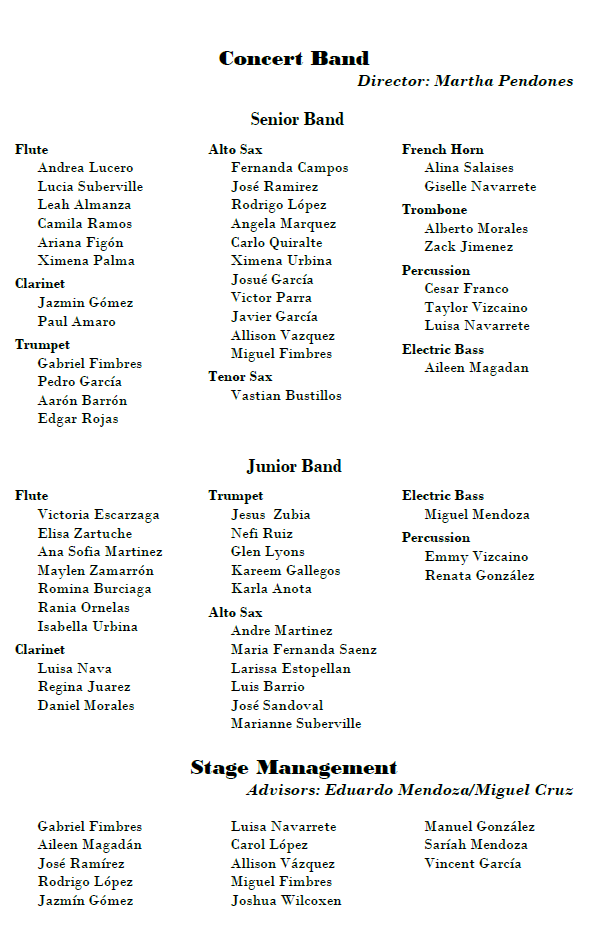 Concert Band
Director: Martha Pendones

Senior Band

Flute
Andrea Lucero
Lucia Suberville
Leah Almanza
Camila Ramos
Ariana Figón
Ximena Palma

Clarinet
Jazmin Gómez
Paul Amaro

Trumpet
Gabriel Fimbres
Pedro García
Aarón Barrón
Edgar Rojas

Alto Sax
Fernanda Campos
José Ramirez
Rodrigo López
Angela Marquez
Carlo Quiralte
Ximena Urbina
Josué García
Victor Parra
Javier García
Allison Vazquez
Miguel Fimbres

Tenor Sax
Vastian Bustillos

French Horn
Alina Salaises
Giselle Navarrete

Trombone
Alberto Morales
Zack Jimenez

Percussion
Cesar Franco
Taylor Vizcaino
Luisa Navarrete

Electric Bass
Aileen Magadan

Junior Band

Flute
Victoria Escarzaga
Elisa Zartuche
Ana Sofia Martinez
Maylen Zamarrón
Romina Burciaga
Rania Ornelas
Isabella Urbina

Clarinet
Luisa Nava
Regina Juarez
Daniel Morales

Trumpet
Jesus Zubia
Nefi Ruiz
Glen Lyons
Kareem Gallegos
Karla Anota

Alto Sax
Andre Martinez
Maria Fernanda Saenz
Larissa Estopellan
Luis Barrio
José Sandoval
Marianne Suberville

Electric Bass
Miguel Mendoza

Percussion
Emmy Vizcaino
Renata González

Stage Management
Advisors: Eduardo Mendoza/Miguel Cruz

Gabriel Fimbres
Aileen Magadán
José Ramírez
Rodrigo López
Jazmín Gómez

Luisa Navarrete
Carol López
Allison Vázquez
Miguel Fimbres
Joshua Wilcoxen

Manuel González
Saríah Mendoza
Vincent García